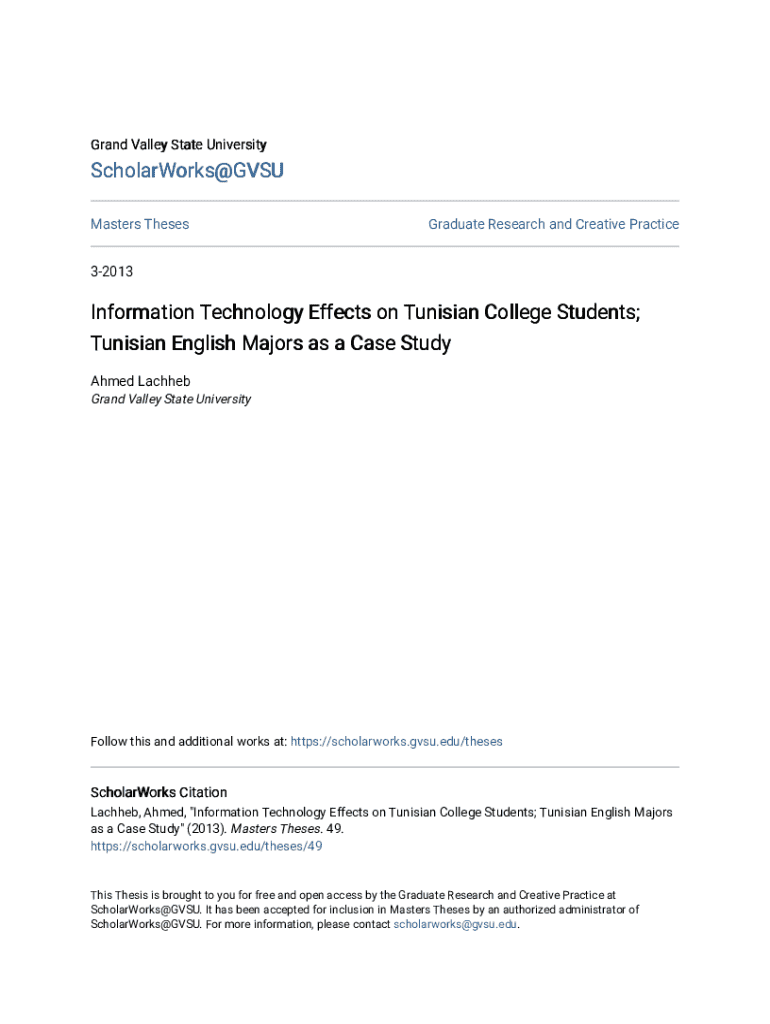 Grand Valley State University

ScholarWorks@GVSU

Masters Theses

Graduate Research and Creative Practice

3-2013

Information Technology Effects on Tunisian College Students; Tunisian English Majors as a Case Study

Ahmed Lachheb
Grand Valley State University

Follow this and additional works at: https://scholarworks.gvsu.edu/theses

ScholarWorks Citation
Lachheb, Ahmed, "Information Technology Effects on Tunisian College Students; Tunisian English Majors as a Case Study" (2013). Masters Theses. 49.
https://scholarworks.gvsu.edu/theses/49

This Thesis is brought to you for free and open access by the Graduate Research and Creative Practice at ScholarWorks@GVSU. It has been accepted for inclusion in Masters Theses by an authorized administrator of ScholarWorks@GVSU. For more information, please contact scholarworks@gvsu.edu.